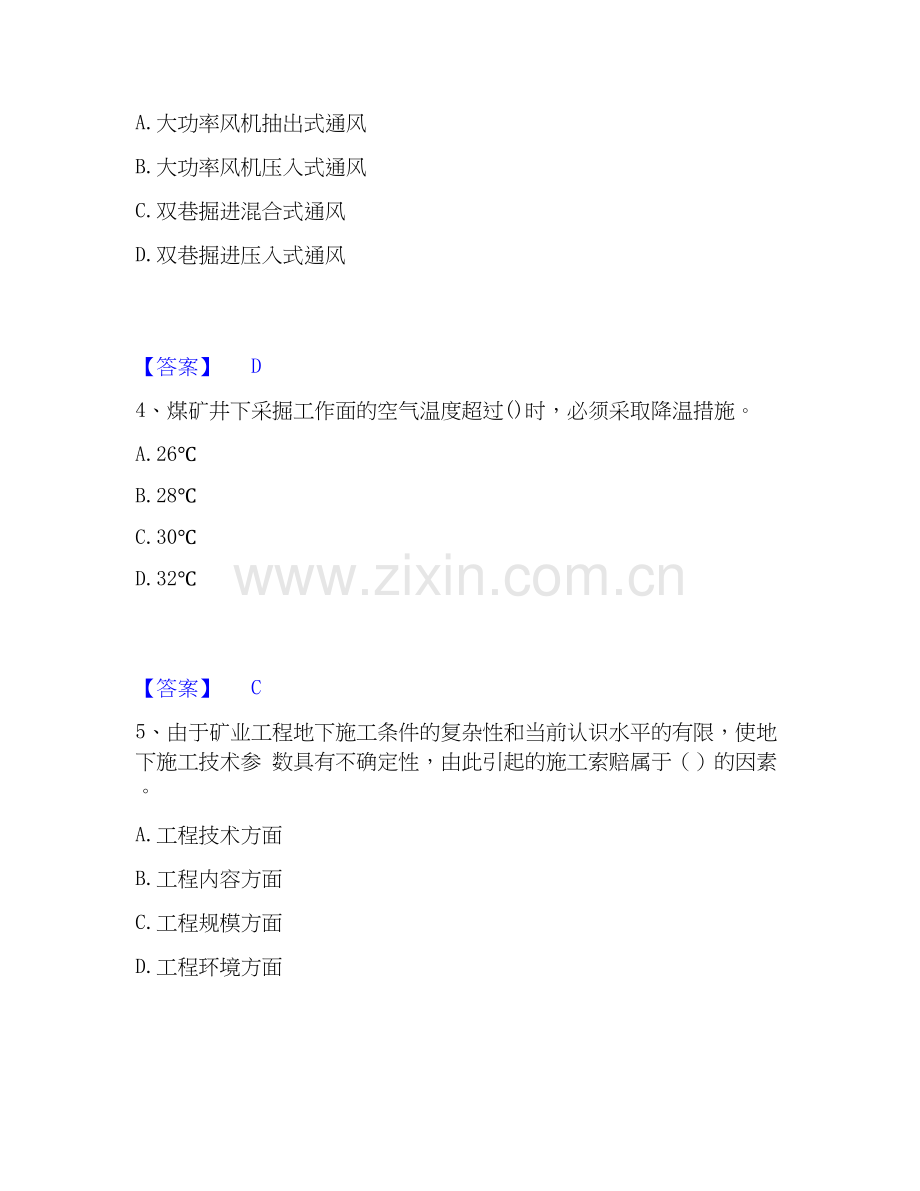 A.大功率风机抽出式通风

B.大功率风机压入式通风

C.双巷掘进混合式通风

D.双巷掘进压入式通风

【答案】 D

4、煤矿井下采掘工作面的空气温度超过()时，必须采取降温措施。

A.26℃

B.28℃

C.30℃

D.32℃

【答案】 C

5、由于矿业工程地下施工条件的复杂性和当前认识水平的有限，使地下施工技术参 数具有不确定性，由此引起的施工索赔属于（ ）的因素。

A.工程技术方面

B.工程内容方面

C.工程规模方面

D.工程环境方面

www.zixin.com.cn